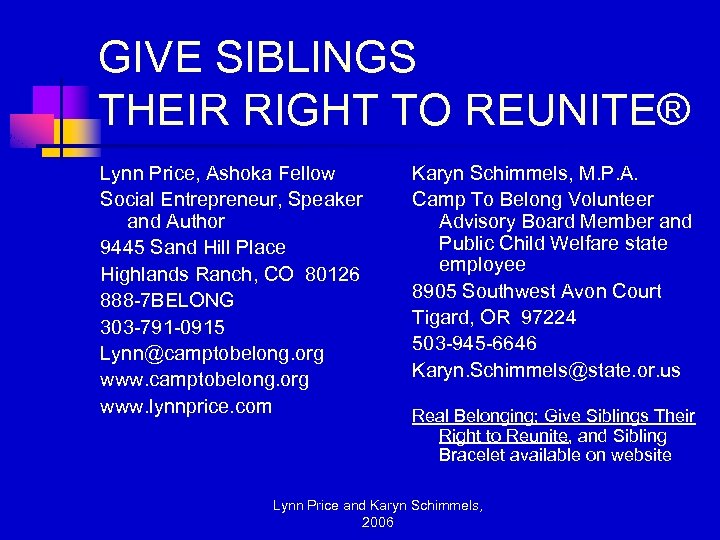 GIVE SIBLINGS
THEIR RIGHT TO REUNITE®

Lynn Price, Ashoka Fellow
Social Entrepreneur, Speaker and Author
9445 Sand Hill Place
Highlands Ranch, CO 80126
888-7BELONG
303-791-0915
Lynn@camptobelong.org
www.camptobelong.org
www.lynnprice.com

Karyn Schimmels, M.P.A.
Camp To Belong Volunteer Advisory Board Member and Public Child Welfare state employee
8905 Southwest Avon Court
Tigard, OR 97224
503-945-6646
Karyn.Schimmels@state.or.us

Real Belonging; Give Siblings Their Right to Reunite, and Sibling Bracelet available on website

Lynn Price and Karyn Schimmels, 2006